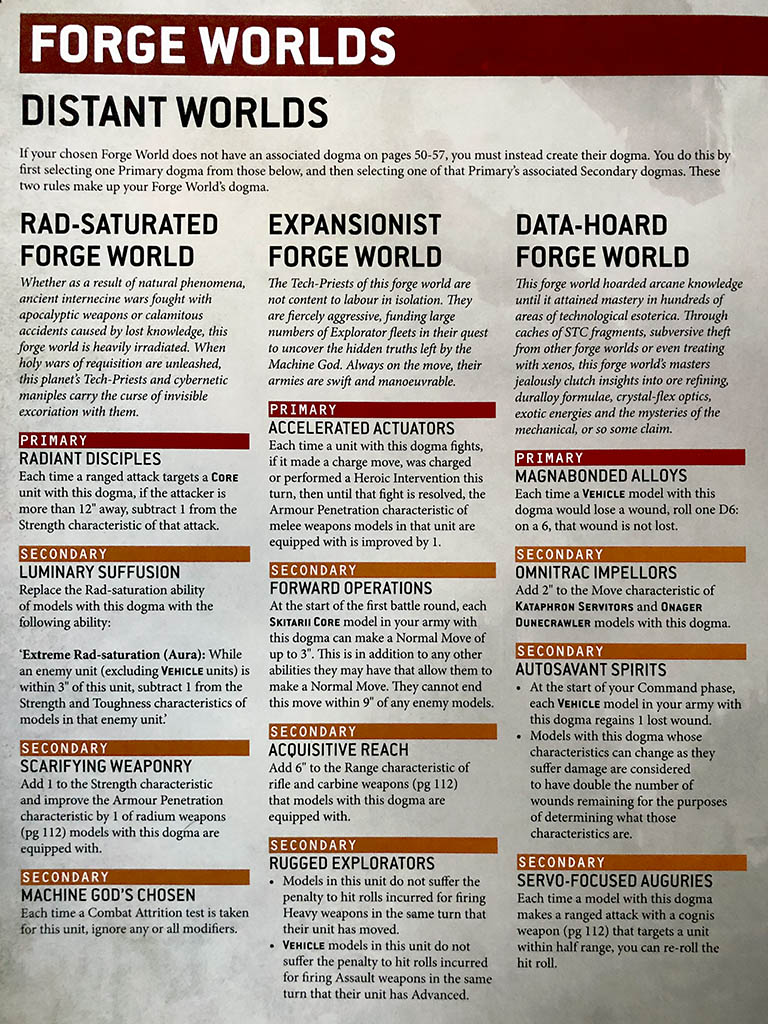 FORGE WORLDS

DISTANT WORLDS

If your chosen Forge World does not have an associated dogma on pages 50-57, you must instead create their dogma. You do this by first selecting one Primary dogma from those below, and then selecting one of that Primary's associated Secondary dogmas. These two rules make up your Forge World's dogma.

RAD-SATURATED FORGE WORLD

Whether as a result of natural phenomena, ancient internecine wars fought with apocalyptic weapons or calamitous accidents caused by lost knowledge, this forge world is heavily irradiated. When holy wars of requisition are unleashed, this planet's Tech-Priests and cybernetic maniples carry the curse of invisible excoriation with them.

PRIMARY
RADIANT DISCIPLES
Each time a ranged attack targets a CORE unit with this dogma, if the attacker is more than 12" away, subtract 1 from the Strength characteristic of that attack.

SECONDARY
LUMINARY SUFFUSION
Replace the Rad-saturation ability of models with this dogma with the following ability:

'Extreme Rad-saturation (Aura): While an enemy unit (excluding VEHICLE units) is within 3" of this unit, subtract 1 from the Strength and Toughness characteristics of models in that enemy unit.'

SECONDARY
SCARIFYING WEAPONRY
Add 1 to the Strength characteristic and improve the Armour Penetration characteristic by 1 of radium weapons (pg 112) models with this dogma are equipped with.

SECONDARY
MACHINE GOD'S CHOSEN
Each time a Combat Attrition test is taken for this unit, ignore any or all modifiers.

EXPANSIONIST FORGE WORLD

The Tech-Priests of this forge world are not content to labour in isolation. They are fiercely aggressive, funding large numbers of Explorator fleets in their quest to uncover the hidden truths left by the Machine God. Always on the move, their armies are swift and manoeuvrable.

PRIMARY
ACCELERATED ACTUATORS
Each time a unit with this dogma fights, if it made a charge move, was charged or performed a Heroic Intervention this turn, then until that fight is resolved, the Armour Penetration characteristic of melee weapons models in that unit are equipped with is improved by 1.

SECONDARY
FORWARD OPERATIONS
At the start of the first battle round, each SKITARII CORE model in your army with this dogma can make a Normal Move of up to 3". This is in addition to any other abilities they may have that allow them to make a Normal Move. They cannot end this move within 9" of any enemy models.

SECONDARY
ACQUISITIVE REACH
Add 6" to the Range characteristic of rifle and carbine weapons (pg 112) that models with this dogma are equipped with.

SECONDARY
RUGGED EXPLORATORS
• Models in this unit do not suffer the penalty to hit rolls incurred for firing Heavy weapons in the same turn that their unit has moved.
• VEHICLE models in this unit do not suffer the penalty to hit rolls incurred for firing Assault weapons in the same turn that their unit has Advanced.

DATA-HOARD FORGE WORLD

This forge world hoarded arcane knowledge until it attained mastery in hundreds of areas of technological esoterica. Through caches of STC fragments, subversive theft from other forge worlds or even treating with xenos, this forge world's masters jealously clutch insights into ore refining, duralloy formulae, crystal-flex optics, exotic energies and the mysteries of the mechanical, or so some claim.

PRIMARY
MAGNABONDED ALLOYS
Each time a VEHICLE model with this dogma would lose a wound, roll one D6: on a 6, that wound is not lost.

SECONDARY
OMNITRAC IMPELLORS
Add 2" to the Move characteristic of KATAPHRON SERVITORS and ONAGER DUNECRAWLER models with this dogma.

SECONDARY
AUTOSAVANT SPIRITS
• At the start of your Command phase, each VEHICLE model in your army with this dogma regains 1 lost wound.
• Models with this dogma whose characteristics can change as they suffer damage are considered to have double the number of wounds remaining for the purposes of determining what those characteristics are.

SECONDARY
SERVO-FOCUSED AUGURIES
Each time a model with this dogma makes a ranged attack with a cognis weapon (pg 112) that targets a unit within half range, you can re-roll the hit roll.